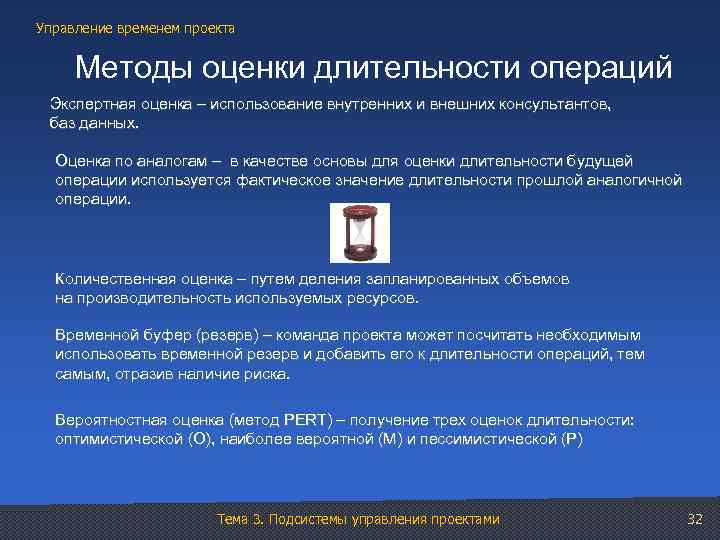 Управление временем проекта

Методы оценки длительности операций

Экспертная оценка – использование внутренних и внешних консультантов, баз данных.

Оценка по аналогам – в качестве основы для оценки длительности будущей операции используется фактическое значение длительности прошлой аналогичной операции.

Количественная оценка – путем деления запланированных объемов на производительность используемых ресурсов.

Временной буфер (резерв) – команда проекта может посчитать необходимым использовать временной резерв и добавить его к длительности операций, тем самым, отразив наличие риска.

Вероятностная оценка (метод PERT) – получение трех оценок длительности: оптимистической (O), наиболее вероятной (M) и пессимистической (P)

Тема 3. Подсистемы управления проектами

32